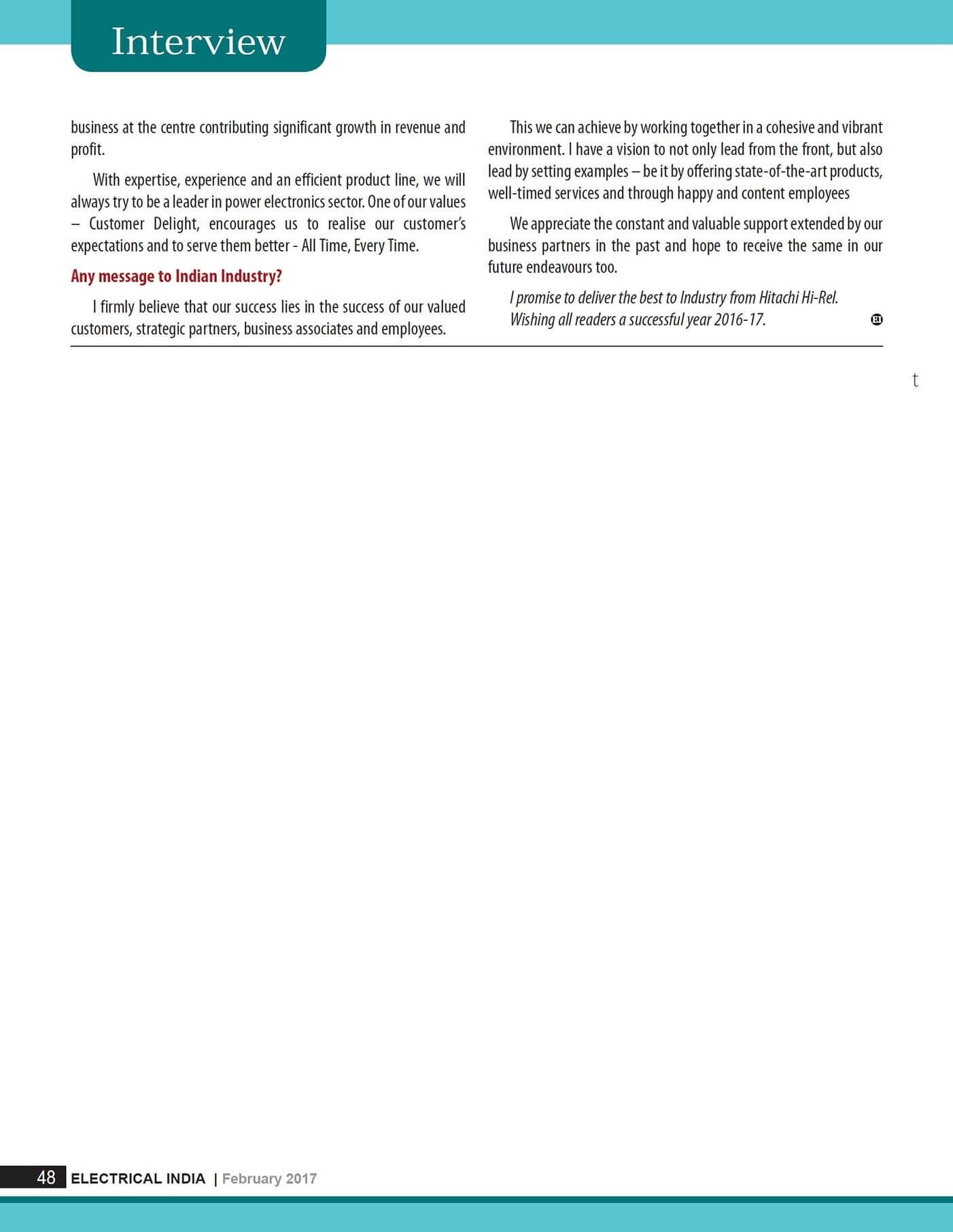 Interview

business at the centre contributing significant growth in revenue and profit.

With expertise, experience and an efficient product line, we will always try to be a leader in power electronics sector. One of our values – Customer Delight, encourages us to realise our customer's expectations and to serve them better - All Time, Every Time.

Any message to Indian Industry?

I firmly believe that our success lies in the success of our valued customers, strategic partners, business associates and employees.

This we can achieve by working together in a cohesive and vibrant environment. I have a vision to not only lead from the front, but also lead by setting examples – be it by offering state-of-the-art products, well-timed services and through happy and content employees

We appreciate the constant and valuable support extended by our business partners in the past and hope to receive the same in our future endeavours too.

I promise to deliver the best to Industry from Hitachi Hi-Rel. Wishing all readers a successful year 2016-17.

t

48 ELECTRICAL INDIA | February 2017